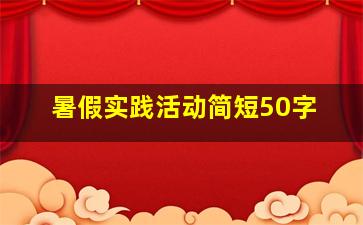 暑假实践活动简短50字